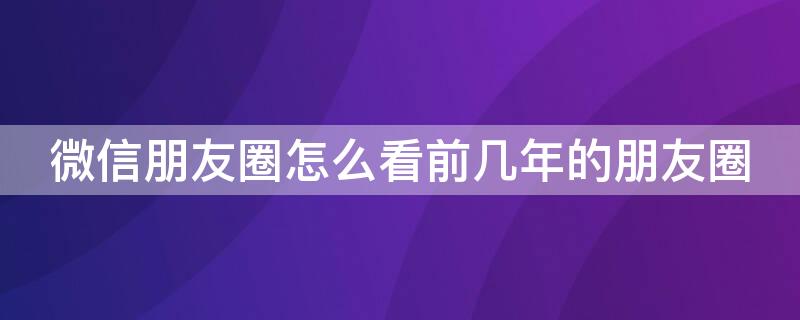 微信朋友圈怎么看前几年的朋友圈